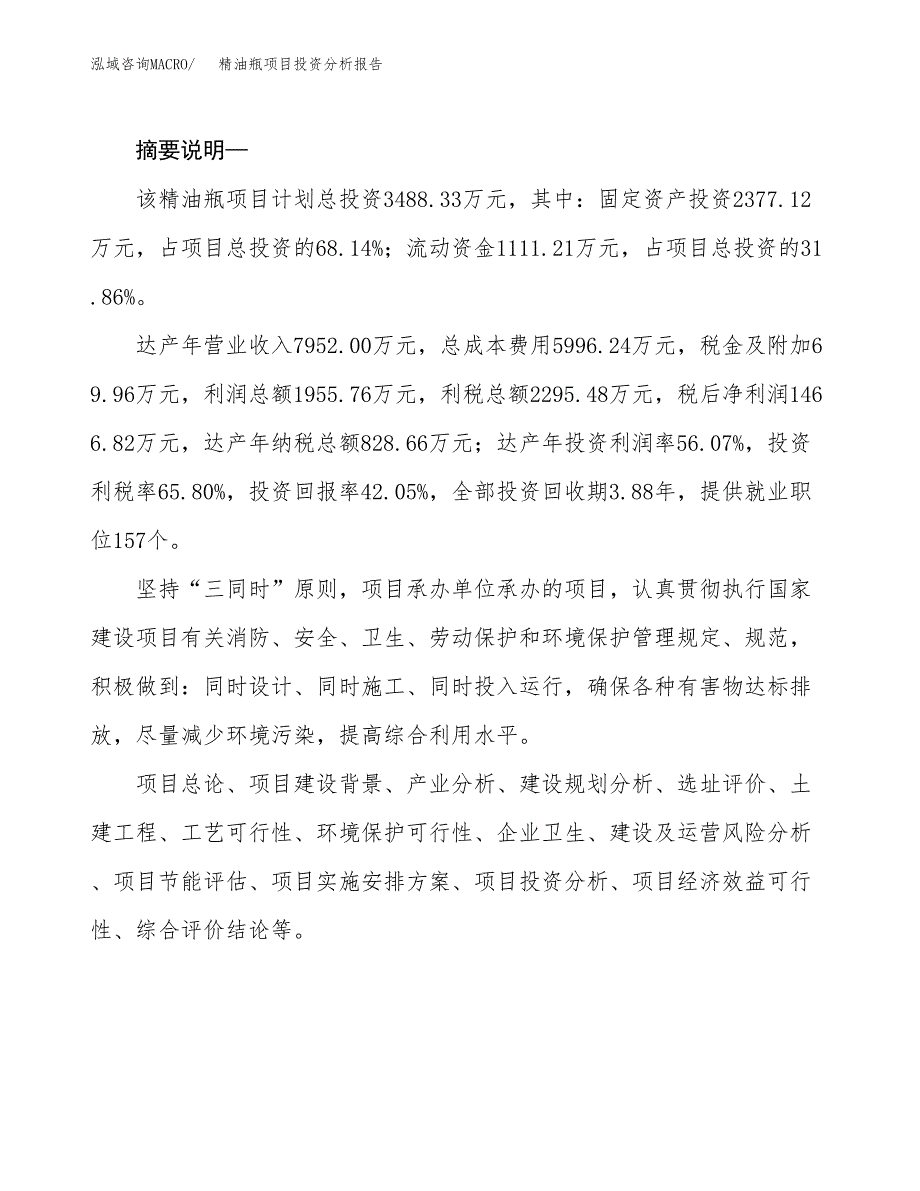 泓域咨询MACRO/　精油瓶项目投资分析报告

摘要说明—

该精油瓶项目计划总投资3488.33万元，其中：固定资产投资2377.12万元，占项目总投资的68.14%；流动资金1111.21万元，占项目总投资的31.86%。

达产年营业收入7952.00万元，总成本费用5996.24万元，税金及附加69.96万元，利润总额1955.76万元，利税总额2295.48万元，税后净利润1466.82万元，达产年纳税总额828.66万元；达产年投资利润率56.07%，投资利税率65.80%，投资回报率42.05%，全部投资回收期3.88年，提供就业职位157个。

坚持“三同时”原则，项目承办单位承办的项目，认真贯彻执行国家建设项目有关消防、安全、卫生、劳动保护和环境保护管理规定、规范，积极做到：同时设计、同时施工、同时投入运行，确保各种有害物达标排放，尽量减少环境污染，提高综合利用水平。

项目总论、项目建设背景、产业分析、建设规划分析、选址评价、土建工程、工艺可行性、环境保护可行性、企业卫生、建设及运营风险分析、项目节能评估、项目实施安排方案、项目投资分析、项目经济效益可行性、综合评价结论等。